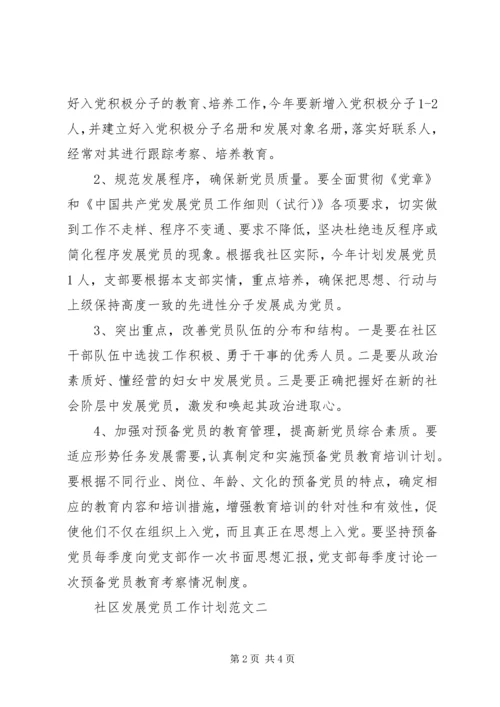 好入党积极分子的教育、培养工作，今年要新增入党积极分子1-2人，并建立好入党积极分子名册和发展对象名册，落实好联系人，经常对其进行跟踪考察、培养教育。

2、规范发展程序，确保新党员质量。要全面贯彻《党章》和《中国共产党发展党员工作细则（试行）》各项要求，切实做到工作不走样、程序不变通、要求不降低，坚决杜绝违反程序或简化程序发展党员的现象。根据我社区实际，今年计划发展党员1人，支部要根据本支部实情，重点培养，确保把思想、行动与上级保持高度一致的先进性分子发展成为党员。

3、突出重点，改善党员队伍的分布和结构。一是要在社区干部队伍中选拔工作积极、勇于干事的优秀人员。二是要从政治素质好、懂经营的妇女中发展党员。三是要正确把握好在新的社会阶层中发展党员，激发和唤起其政治进取心。

4、加强对预备党员的教育管理，提高新党员综合素质。要适应形势任务发展需要，认真制定和实施预备党员教育培训计划。要根据不同行业、岗位、年龄、文化的预备党员的特点，确定相应的教育内容和培训措施，增强教育培训的针对性和有效性，促使他们不仅在组织上入党，而且真正在思想上入党。要坚持预备党员每季度向党支部作一次书面思想汇报，党支部每季度讨论一次预备党员教育考察情况制度。

社区发展党员工作计划范文二

第2页 共4页